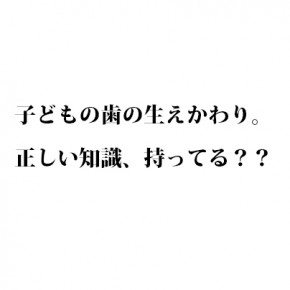 子どもの歯の生えかわり。

正しい知識、持ってる？？